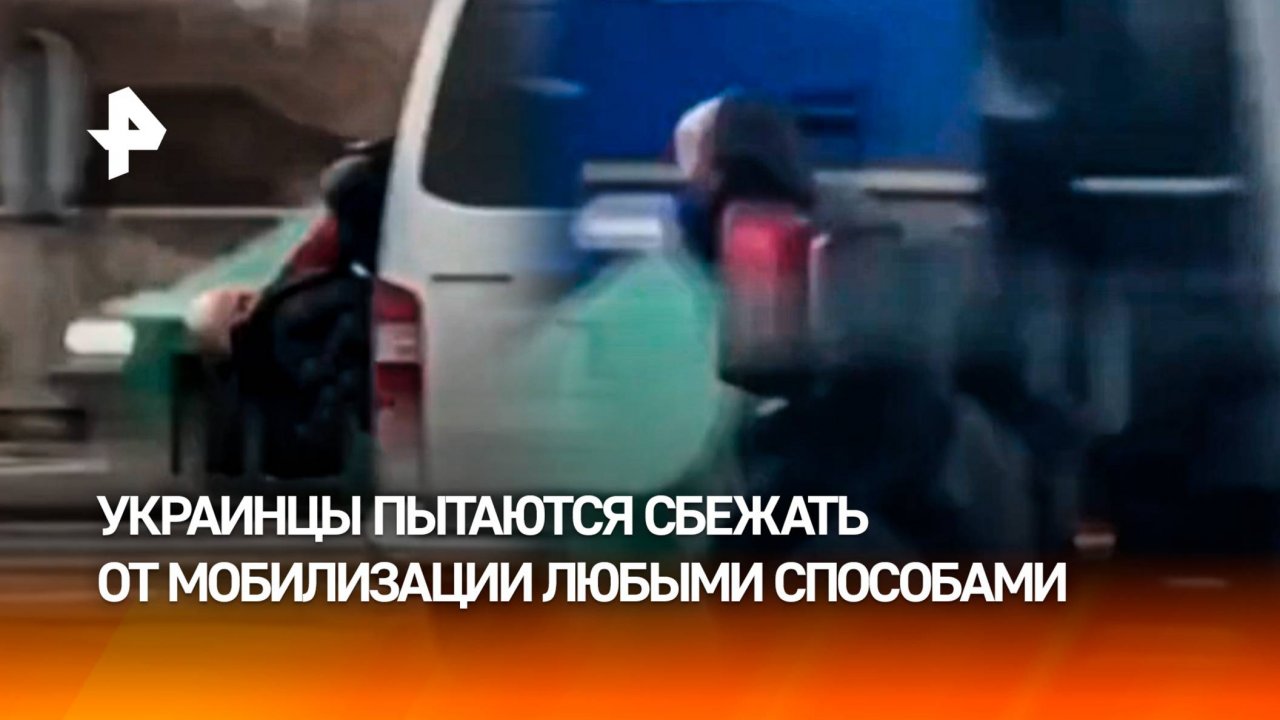 УКРАИНЦЫ ПЫТАЮТСЯ СБЕЖАТЬ ОТ МОБИЛИЗАЦИИ ЛЮБЫМИ СПОСОБАМИ